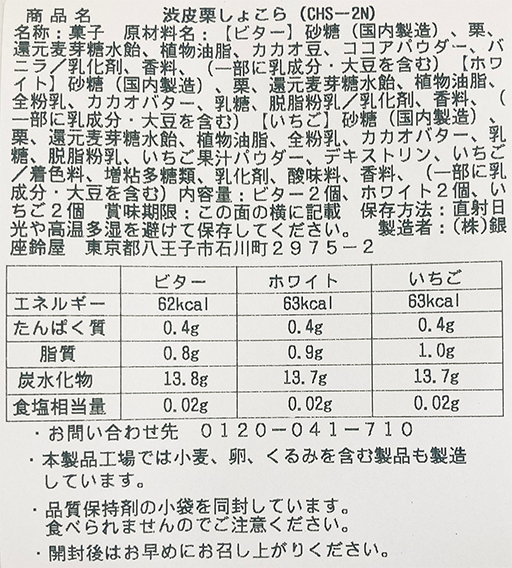 商品名　　波皮栗しょこら（CHS－2N）
名称：菓子　原材料名：【ビター】砂糖（国内製造）、栗、還元麦芽糖水飴、植物油脂、カカオ豆、ココアパウダー、バニラ／乳化剤、香料、（一部に乳成分・大豆を含む）【ホワイト】砂糖（国内製造）、栗、還元麦芽糖水飴、植物油脂、全粉乳、カカオバター、乳糖、脱脂粉乳／乳化剤、香料、（一部に乳成分・大豆を含む）【いちご】砂糖（国内製造）、栗、還元麦芽糖水飴、植物油脂、全粉乳、カカオバター、乳糖、脱脂粉乳、いちご果汁パウダー、デキストリン、いちご／着色料、増粘多糖類、乳化剤、酸味料、香料、（一部に乳成分・大豆を含む）内容量：ビター２個、ホワイト２個、いちご２個　賞味期限：この面の横に記載　保存方法：直射日光や高温多湿を避けて保存してください。　製造者：（株）銀座鈴屋　東京都八王子市石川町２９７５－２

| | ビター | ホワイト | いちご |
|---|---|---|---|
| エネルギー | 62kcal | 63kcal | 63kcal |
| たんぱく質 | 0.4g | 0.4g | 0.4g |
| 脂質 | 0.8g | 0.9g | 1.0g |
| 炭水化物 | 13.8g | 13.7g | 13.7g |
| 食塩相当量 | 0.02g | 0.02g | 0.02g |

・お問い合わせ先　０１２０－０４１－７１０

・本製品工場では小麦、卵、くるみを含む製品も製造しています。

・品質保持剤の小袋を同封しています。食べられませんのでご注意ください。

・開封後はお早めにお召し上がりください。